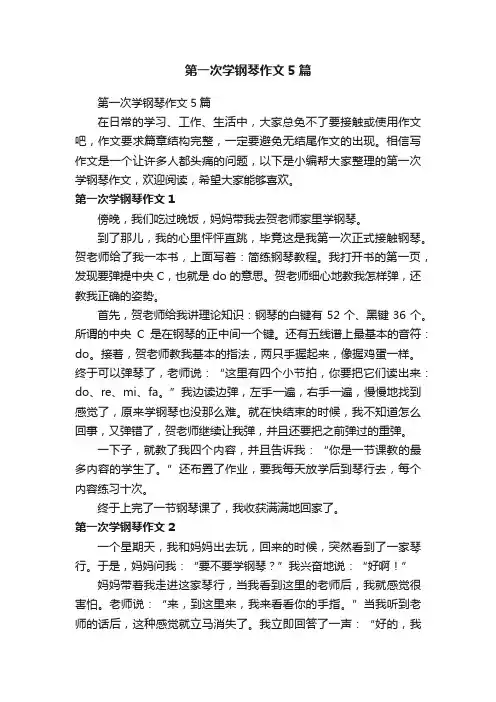 第一次学钢琴作文5篇

第一次学钢琴作文5篇

在日常的学习、工作、生活中，大家总免不了要接触或使用作文吧，作文要求篇章结构完整，一定要避免无结尾作文的出现。相信写作文是一个让许多人都头痛的问题，以下是小编帮大家整理的第一次学钢琴作文，欢迎阅读，希望大家能够喜欢。

第一次学钢琴作文1

傍晚，我们吃过晚饭，妈妈带我去贺老师家里学钢琴。

到了那儿，我的心里怦怦直跳，毕竟这是我第一次正式接触钢琴。贺老师给了我一本书，上面写着：简练钢琴教程。我打开书的第一页，发现要弹提中央C，也就是do的意思。贺老师细心地教我怎样弹，还教我正确的姿势。

首先，贺老师给我讲理论知识：钢琴的白键有52个、黑键36个。所谓的中央C是在钢琴的正中间一个键。还有五线谱上最基本的音符：do。接着，贺老师教我基本的指法，两只手握起来，像握鸡蛋一样。终于可以弹琴了，老师说：“这里有四个小节拍，你要把它们读出来：do、re、mi、fa。”我边读边弹，左手一遍，右手一遍，慢慢地找到感觉了，原来学钢琴也没那么难。就在快结束的时候，我不知道怎么回事，又弹错了，贺老师继续让我弹，并且还要把之前弹过的重弹。

一下子，就教了我四个内容，并且告诉我：“你是一节课教的最多内容的学生了。”还布置了作业，要我每天放学后到琴行去，每个内容练习十次。

终于上完了一节钢琴课了，我收获满满地回家了。

第一次学钢琴作文2

一个星期天，我和妈妈出去玩，回来的时候，突然看到了一家琴行。于是，妈妈问我：“要不要学钢琴？”我兴奋地说：“好啊！”

妈妈带着我走进这家琴行，当我看到这里的老师后，我就感觉很害怕。老师说：“来，到这里来，我来看看你的手指。”当我听到老师的话后，这种感觉就立马消失了。我立即回答了一声：“好的，我